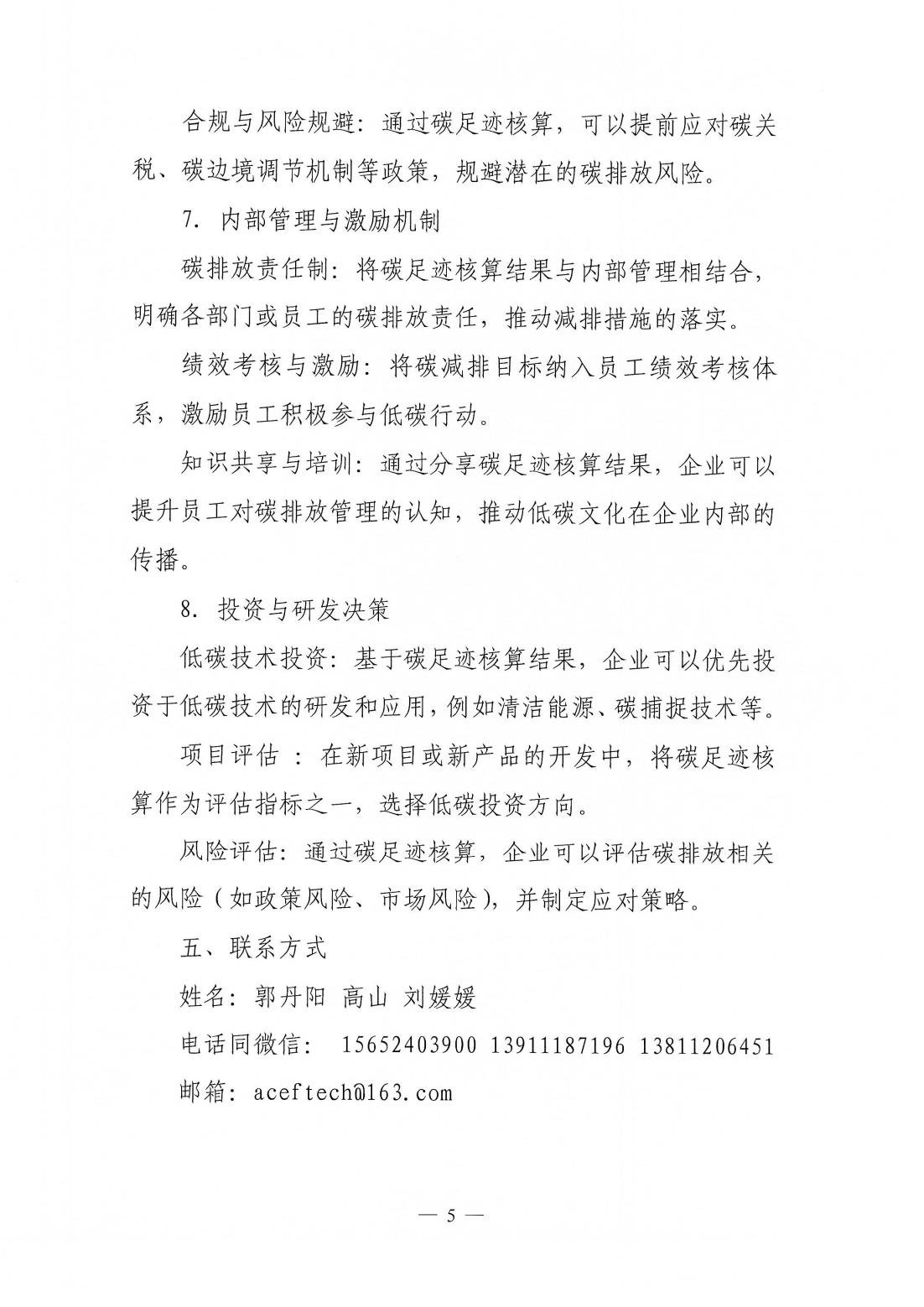 合规与风险规避：通过碳足迹核算，可以提前应对碳关税、碳边境调节机制等政策，规避潜在的碳排放风险。

7. 内部管理与激励机制

碳排放责任制：将碳足迹核算结果与内部管理相结合，明确各部门或员工的碳排放责任，推动减排措施的落实。

绩效考核与激励：将碳减排目标纳入员工绩效考核体系，激励员工积极参与低碳行动。

知识共享与培训：通过分享碳足迹核算结果，企业可以提升员工对碳排放管理的认知，推动低碳文化在企业内部的传播。

8. 投资与研发决策

低碳技术投资：基于碳足迹核算结果，企业可以优先投资于低碳技术的研发和应用，例如清洁能源、碳捕捉技术等。

项目评估 ：在新项目或新产品的开发中，将碳足迹核算作为评估指标之一，选择低碳投资方向。

风险评估：通过碳足迹核算，企业可以评估碳排放相关的风险（如政策风险、市场风险），并制定应对策略。

五、联系方式

姓名：郭丹阳 高山 刘媛媛

电话同微信： 15652403900 13911187196 13811206451

邮箱：aceftech@163.com

— 5 —